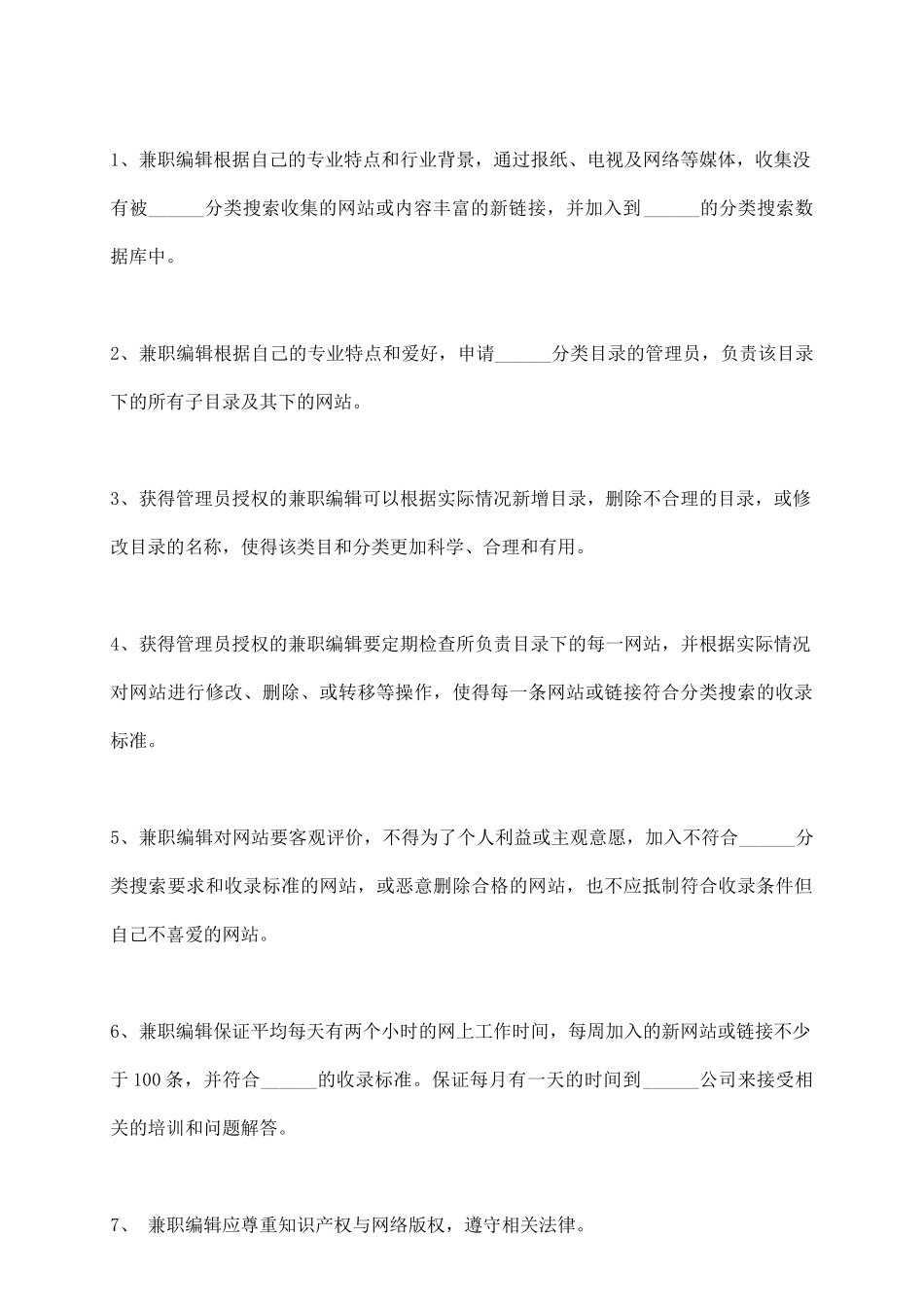 1、兼职编辑根据自己的专业特点和行业背景，通过报纸、电视及网络等媒体，收集没有被______分类搜索收集的网站或内容丰富的新链接，并加入到______的分类搜索数据库中。

2、兼职编辑根据自己的专业特点和爱好，申请______分类目录的管理员，负责该目录下的所有子目录及其下的网站。

3、获得管理员授权的兼职编辑可以根据实际情况新增目录，删除不合理的目录，或修改目录的名称，使得该类目和分类更加科学、合理和有用。

4、获得管理员授权的兼职编辑要定期检查所负责目录下的每一网站，并根据实际情况对网站进行修改、删除、或转移等操作，使得每一条网站或链接符合分类搜索的收录标准。

5、兼职编辑对网站要客观评价，不得为了个人利益或主观意愿，加入不符合______分类搜索要求和收录标准的网站，或恶意删除合格的网站，也不应抵制符合收录条件但自己不喜爱的网站。

6、兼职编辑保证平均每天有两个小时的网上工作时间，每周加入的新网站或链接不少于100条，并符合______的收录标准。保证每月有一天的时间到______公司来接受相关的培训和问题解答。

7、 兼职编辑应尊重知识产权与网络版权，遵守相关法律。